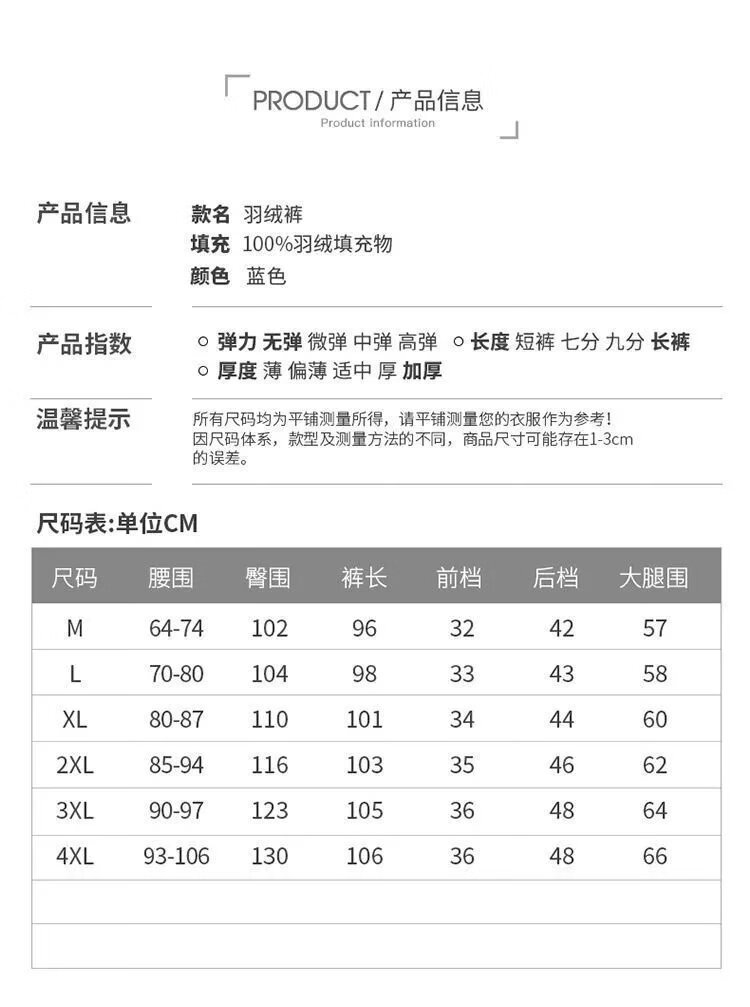 PRODUCT/产品信息
Product information

产品信息

款名 羽绒裤
填充 100%羽绒填充物
颜色 蓝色

产品指数

○ 弹力 无弹 微弹 中弹 高弹 ○ 长度 短裤 七分 九分 长裤
○ 厚度 薄 偏薄 适中 厚 加厚

温馨提示

所有尺码均为平铺测量所得，请平铺测量您的衣服作为参考！因尺码体系，款型及测量方法的不同，商品尺寸可能存在1-3cm的误差。

尺码表:单位CM

| 尺码 | 腰围 | 臀围 | 裤长 | 前档 | 后档 | 大腿围 |
|---|---|---|---|---|---|---|
| M | 64-74 | 102 | 96 | 32 | 42 | 57 |
| L | 70-80 | 104 | 98 | 33 | 43 | 58 |
| XL | 80-87 | 110 | 101 | 34 | 44 | 60 |
| 2XL | 85-94 | 116 | 103 | 35 | 46 | 62 |
| 3XL | 90-97 | 123 | 105 | 36 | 48 | 64 |
| 4XL | 93-106 | 130 | 106 | 36 | 48 | 66 |
|  |  |  |  |  |  |  |
|  |  |  |  |  |  |  |